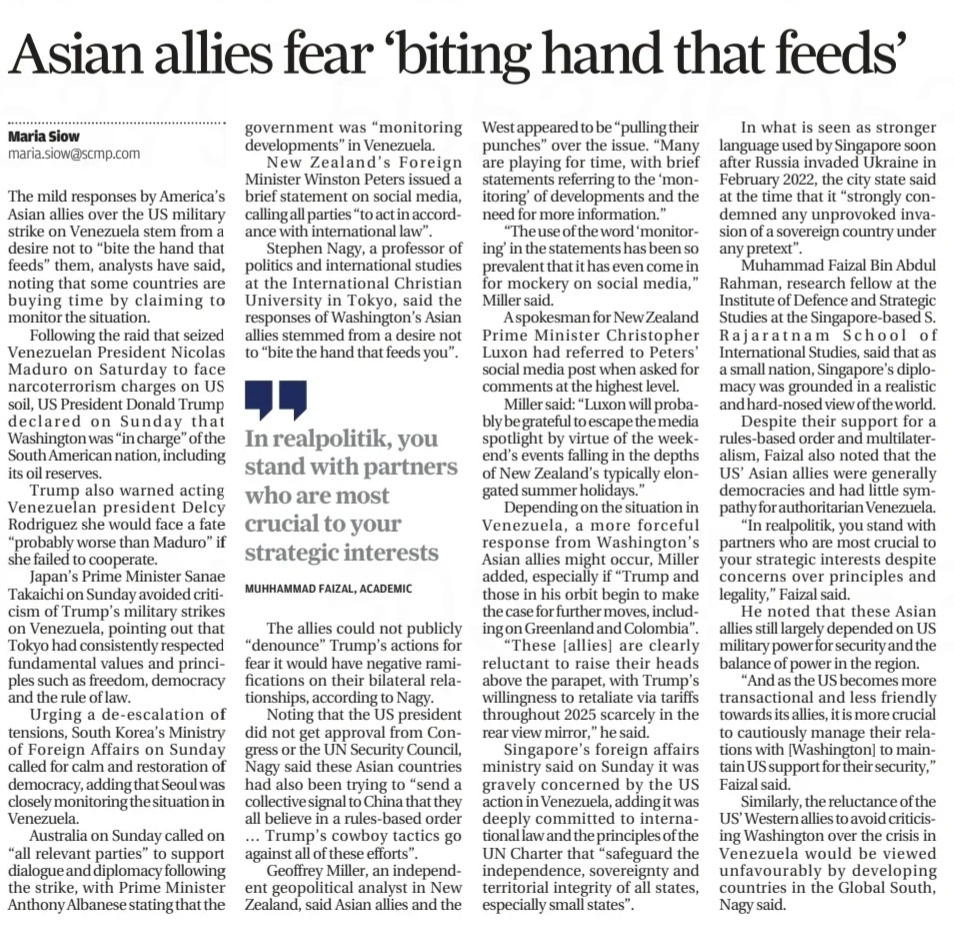 Asian allies fear 'biting hand that feeds'

Maria Siow
maria.siow@scmp.com

The mild responses by America's Asian allies over the US military strike on Venezuela stem from a desire not to "bite the hand that feeds" them, analysts have said, noting that some countries are buying time by claiming to monitor the situation.

Following the raid that seized Venezuelan President Nicolas Maduro on Saturday to face narcoterrorism charges on US soil, US President Donald Trump declared on Sunday that Washington was "in charge" of the South American nation, including its oil reserves.

Trump also warned acting Venezuelan president Delcy Rodriguez she would face a fate "probably worse than Maduro" if she failed to cooperate.

Japan's Prime Minister Sanae Takaichi on Sunday avoided criticism of Trump's military strikes on Venezuela, pointing out that Tokyo had consistently respected fundamental values and principles such as freedom, democracy and the rule of law.

Urging a de-escalation of tensions, South Korea's Ministry of Foreign Affairs on Sunday called for calm and restoration of democracy, adding that Seoul was closely monitoring the situation in Venezuela.

Australia on Sunday called on "all relevant parties" to support dialogue and diplomacy following the strike, with Prime Minister Anthony Albanese stating that the government was "monitoring developments" in Venezuela.

New Zealand's Foreign Minister Winston Peters issued a brief statement on social media, calling all parties "to act in accordance with international law".

Stephen Nagy, a professor of politics and international studies at the International Christian University in Tokyo, said the responses of Washington's Asian allies stemmed from a desire not to "bite the hand that feeds you".

In realpolitik, you stand with partners who are most crucial to your strategic interests

MUHHAMMAD FAIZAL, ACADEMIC

The allies could not publicly "denounce" Trump's actions for fear it would have negative ramifications on their bilateral relationships, according to Nagy.

Noting that the US president did not get approval from Congress or the UN Security Council, Nagy said these Asian countries had also been trying to "send a collective signal to China that they all believe in a rules-based order ... Trump's cowboy tactics go against all of these efforts".

Geoffrey Miller, an independent geopolitical analyst in New Zealand, said Asian allies and the West appeared to be "pulling their punches" over the issue. "Many are playing for time, with brief statements referring to the 'monitoring' of developments and the need for more information."

"The use of the word 'monitoring' in the statements has been so prevalent that it has even come in for mockery on social media," Miller said.

A spokesman for New Zealand Prime Minister Christopher Luxon had referred to Peters' social media post when asked for comments at the highest level.

Miller said: "Luxon will probably be grateful to escape the media spotlight by virtue of the weekend's events falling in the depths of New Zealand's typically elongated summer holidays."

Depending on the situation in Venezuela, a more forceful response from Washington's Asian allies might occur, Miller added, especially if "Trump and those in his orbit begin to make the case for further moves, including on Greenland and Colombia".

"These [allies] are clearly reluctant to raise their heads above the parapet, with Trump's willingness to retaliate via tariffs throughout 2025 scarcely in the rear view mirror," he said.

Singapore's foreign affairs ministry said on Sunday it was gravely concerned by the US action in Venezuela, adding it was deeply committed to international law and the principles of the UN Charter that "safeguard the independence, sovereignty and territorial integrity of all states, especially small states".

In what is seen as stronger language used by Singapore soon after Russia invaded Ukraine in February 2022, the city state said at the time that it "strongly condemned any unprovoked invasion of a sovereign country under any pretext".

Muhammad Faizal Bin Abdul Rahman, research fellow at the Institute of Defence and Strategic Studies at the Singapore-based S. Rajaratnam School of International Studies, said that as a small nation, Singapore's diplomacy was grounded in a realistic and hard-nosed view of the world.

Despite their support for a rules-based order and multilateralism, Faizal also noted that the US' Asian allies were generally democracies and had little sympathy for authoritarian Venezuela.

"In realpolitik, you stand with partners who are most crucial to your strategic interests despite concerns over principles and legality," Faizal said.

He noted that these Asian allies still largely depended on US military power for security and the balance of power in the region.

"And as the US becomes more transactional and less friendly towards its allies, it is more crucial to cautiously manage their relations with [Washington] to maintain US support for their security," Faizal said.

Similarly, the reluctance of the US' Western allies to avoid criticising Washington over the crisis in Venezuela would be viewed unfavourably by developing countries in the Global South, Nagy said.